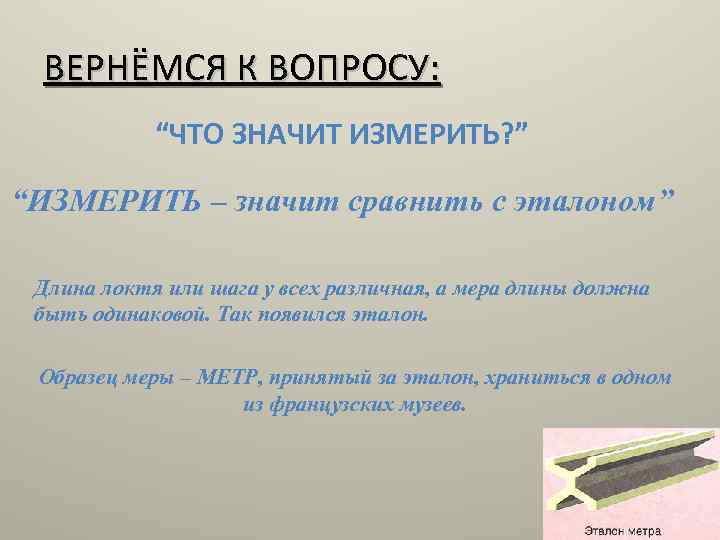 ВЕРНЁМСЯ К ВОПРОСУ:

“ЧТО ЗНАЧИТ ИЗМЕРИТЬ?”

“ИЗМЕРИТЬ – значит сравнить с эталоном”

Длина локтя или шага у всех различная, а мера длины должна быть одинаковой. Так появился эталон.

Образец меры – МЕТР, принятый за эталон, храниться в одном из французских музеев.

Эталон метра